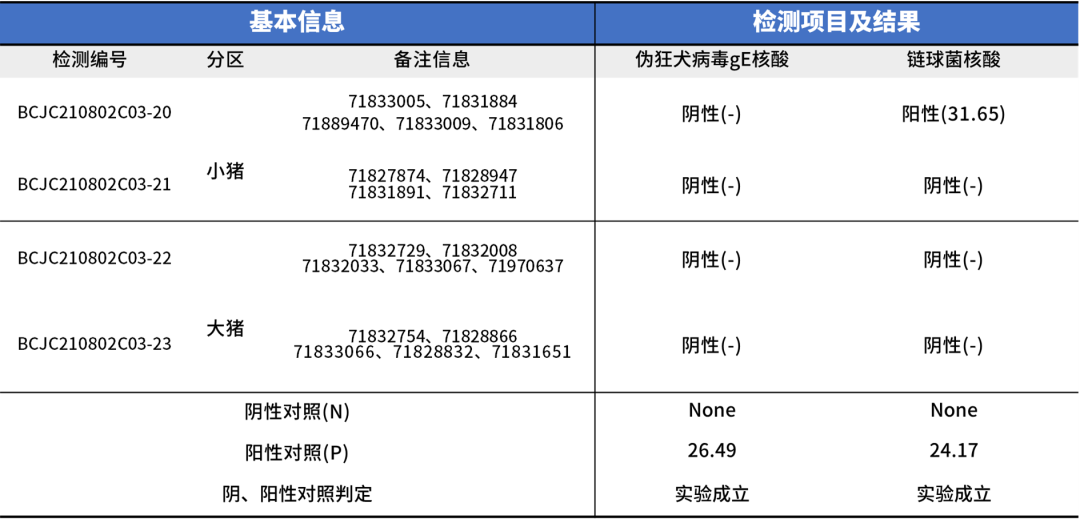 | 基本信息 | | | 检测项目及结果 | |
|---|---|---|---|---|
| 检测编号 | 分区 | 备注信息 | 伪狂犬病毒gE核酸 | 链球菌核酸 |
| BCJC210802C03-20 | 小猪 | 71833005、71831884 71889470、71833009、71831806 | 阴性(-) | 阳性(31.65) |
| BCJC210802C03-21 | | 71827874、71828947 71831891、71832711 | 阴性(-) | 阴性(-) |
| BCJC210802C03-22 | 大猪 | 71832729、71832008 71832033、71833067、71970637 | 阴性(-) | 阴性(-) |
| BCJC210802C03-23 | | 71832754、71828866 71833066、71828832、71831651 | 阴性(-) | 阴性(-) |
| 阴性对照(N) | | | None | None |
| 阳性对照(P) | | | 26.49 | 24.17 |
| 阴、阳性对照判定 | | | 实验成立 | 实验成立 |